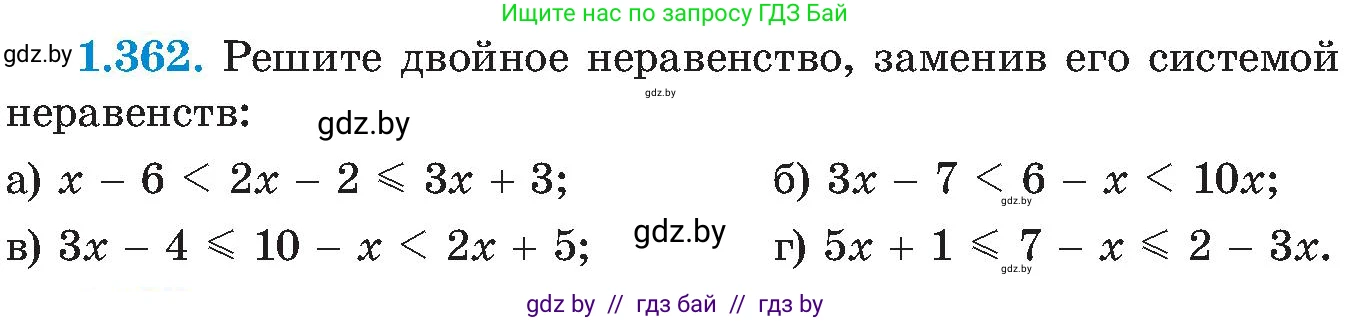 Ищите нас по запросу ГДЗ Бай

gdz.by **1.362.** Решите двойное неравенство, заменив его системой неравенств:

gdz.by

gdz.by

а) $x - 6 < 2x - 2 \leqslant 3x + 3$;

б) $3x - 7 < 6 - x < 10x$;

gdz.by

в) $3x - 4 \leqslant 10 - x < 2x + 5$;

gdz.by

г) $5x + 1 \leqslant 7 - x \leqslant 2 - 3x$.

gdz.by

gdz by // гдз бай // гдз by